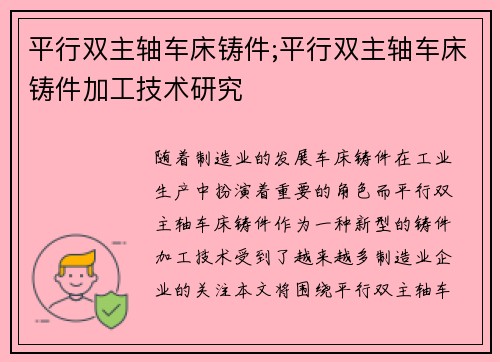 平行双主轴车床铸件;平行双主轴车床铸件加工技术研究

随着制造业的发展车床铸件在工业生产中扮演着重要的角色而平行双主轴车床铸件作为一种新型的铸件加工技术受到了越来越多制造业企业的关注本文将围绕平行双主轴车